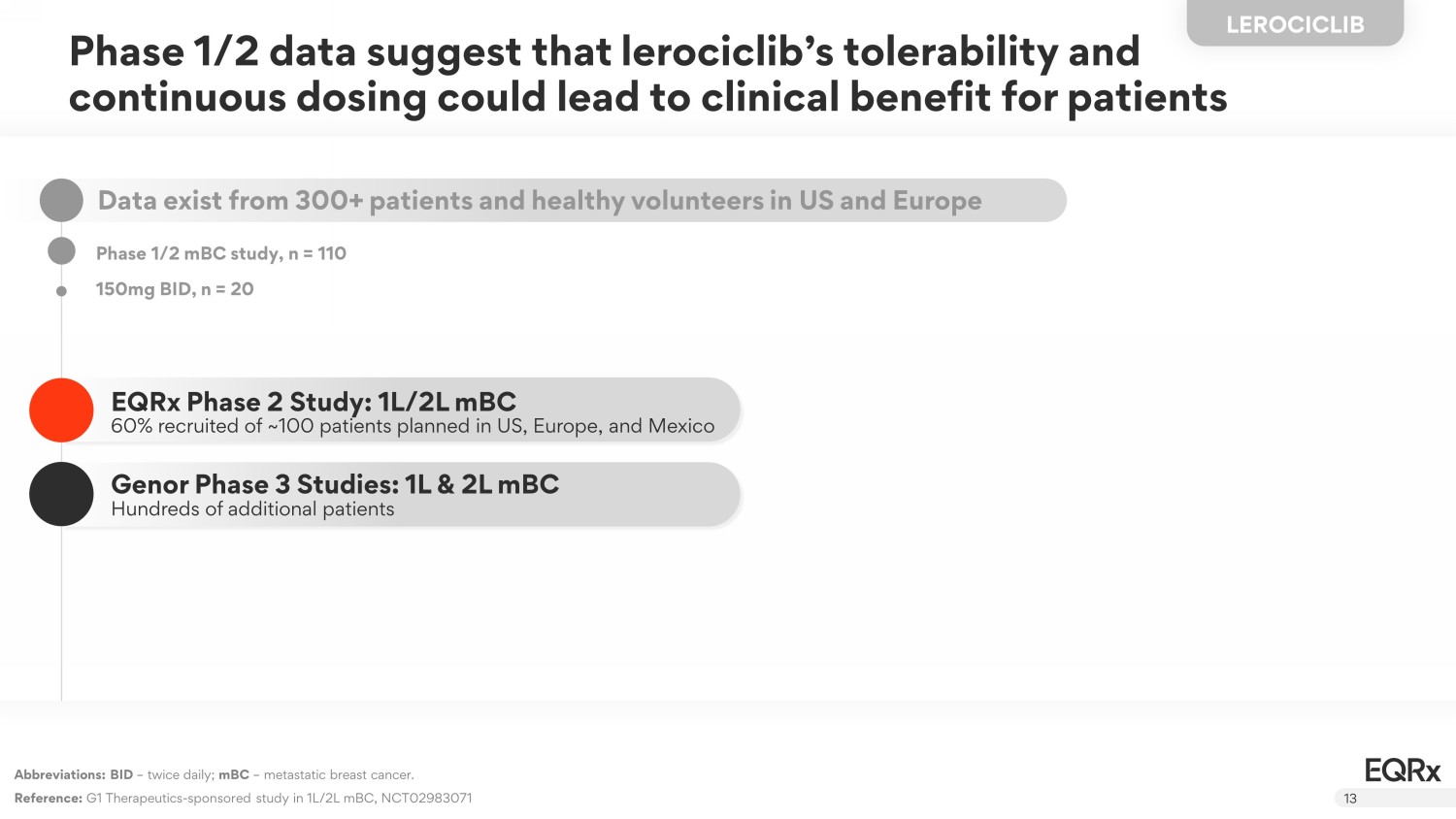 LEROCICLIB

Phase 1/2 data suggest that lerociclib's tolerability and continuous dosing could lead to clinical benefit for patients

Data exist from 300+ patients and healthy volunteers in US and Europe

Phase 1/2 mBC study, n = 110

150mg BID, n = 20

EQRx Phase 2 Study: 1L/2L mBC
60% recruited of ~100 patients planned in US, Europe, and Mexico

Genor Phase 3 Studies: 1L & 2L mBC
Hundreds of additional patients

Abbreviations: BID – twice daily; mBC – metastatic breast cancer.
Reference: G1 Therapeutics-sponsored study in 1L/2L mBC, NCT02983071

EQRx
13